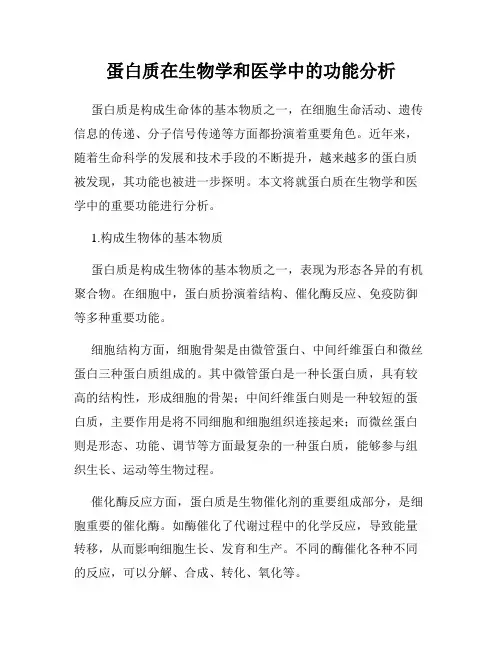 蛋白质在生物学和医学中的功能分析

蛋白质是构成生命体的基本物质之一，在细胞生命活动、遗传信息的传递、分子信号传递等方面都扮演着重要角色。近年来，随着生命科学的发展和技术手段的不断提升，越来越多的蛋白质被发现，其功能也被进一步探明。本文将就蛋白质在生物学和医学中的重要功能进行分析。

1.构成生物体的基本物质

蛋白质是构成生物体的基本物质之一，表现为形态各异的有机聚合物。在细胞中，蛋白质扮演着结构、催化酶反应、免疫防御等多种重要功能。

细胞结构方面，细胞骨架是由微管蛋白、中间纤维蛋白和微丝蛋白三种蛋白质组成的。其中微管蛋白是一种长蛋白质，具有较高的结构性，形成细胞的骨架；中间纤维蛋白则是一种较短的蛋白质，主要作用是将不同细胞和细胞组织连接起来；而微丝蛋白则是形态、功能、调节等方面最复杂的一种蛋白质，能够参与组织生长、运动等生物过程。

催化酶反应方面，蛋白质是生物催化剂的重要组成部分，是细胞重要的催化酶。如酶催化了代谢过程中的化学反应，导致能量转移，从而影响细胞生长、发育和生产。不同的酶催化各种不同的反应，可以分解、合成、转化、氧化等。